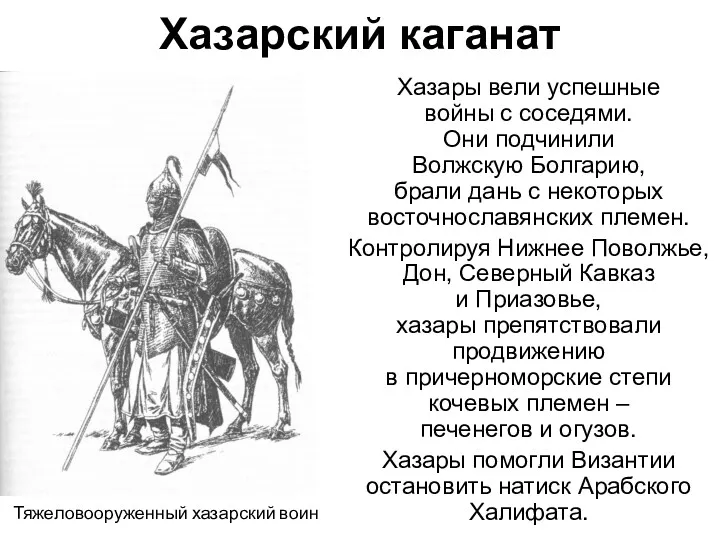 Хазарский каганат

Хазары вели успешные войны с соседями. Они подчинили Волжскую Болгарию, брали дань с некоторых восточнославянских племен.

Контролируя Нижнее Поволжье, Дон, Северный Кавказ и Приазовье, хазары препятствовали продвижению в причерноморские степи кочевых племен – печенегов и огузов.

Хазары помогли Византии остановить натиск Арабского Халифата.

Тяжеловооруженный хазарский воин